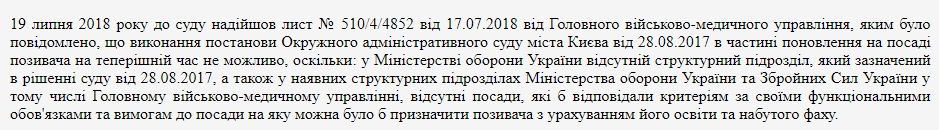 19 липня 2018 року до суду надійшов лист № 510/4/4852 від 17.07.2018 від Головного військово-медичного управління, яким було повідомлено, що виконання постанови Окружного адміністративного суду міста Києва від 28.08.2017 в частині поновлення на посаді позивача на теперішній час не можливо, оскільки: у Міністерстві оборони України відсутній структурний підрозділ, який зазначений в рішенні суду від 28.08.2017, а також у наявних структурних підрозділах Міністерства оборони України та Збройних Сил України у тому числі Головному військово-медичному управлінні, відсутні посади, які б відповідали критеріям за своїми функціональними обов'язками та вимогам до посади на яку можна було б призначити позивача з урахуванням його освіти та набутого фаху.